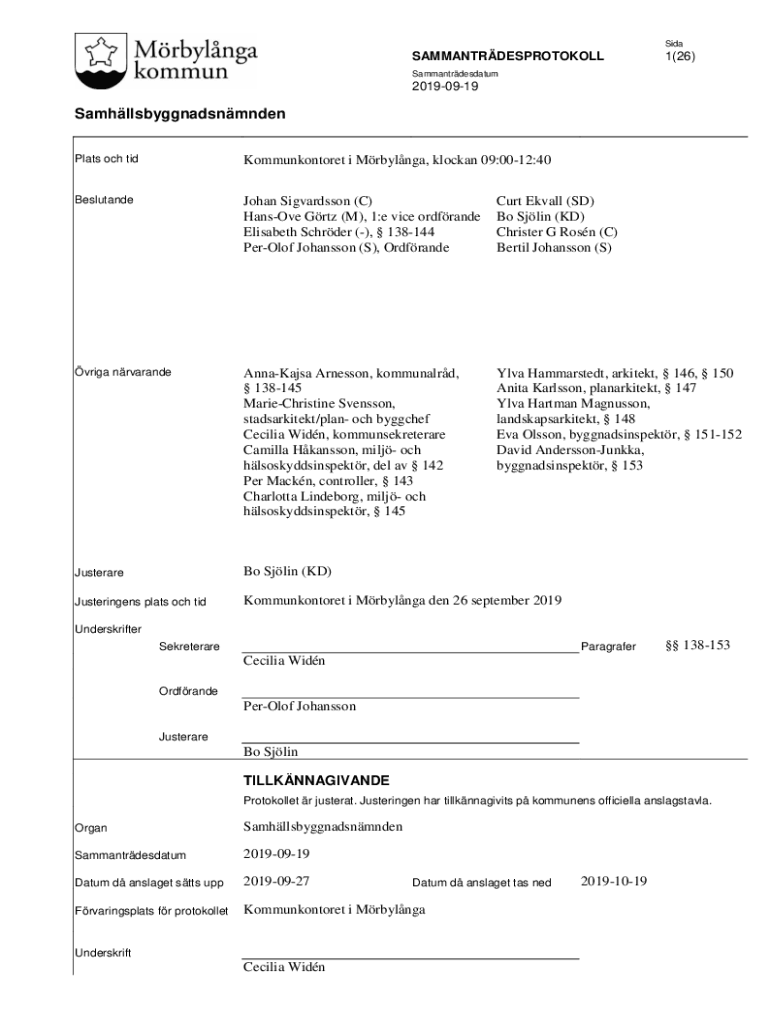 Mörbylånga kommun

SAMMANTRÄDESPROTOKOLL

Sida
1(26)

Sammanträdesdatum
2019-09-19

Samhällsbyggnadsnämnden

Plats och tid
Kommunkontoret i Mörbylånga, klockan 09:00-12:40

Beslutande
Johan Sigvardsson (C)
Hans-Ove Görtz (M), 1:e vice ordförande
Elisabeth Schröder (-), § 138-144
Per-Olof Johansson (S), Ordförande

Curt Ekvall (SD)
Bo Sjölin (KD)
Christer G Rosén (C)
Bertil Johansson (S)

Övriga närvarande
Anna-Kajsa Arnesson, kommunalråd, § 138-145
Marie-Christine Svensson, stadsarkitekt/plan- och byggchef
Cecilia Widén, kommunsekreterare
Camilla Håkansson, miljö- och hälsoskyddsinspektör, del av § 142
Per Mackén, controller, § 143
Charlotta Lindeborg, miljö- och hälsoskyddsinspektör, § 145

Ylva Hammarstedt, arkitekt, § 146, § 150
Anita Karlsson, planarkitekt, § 147
Ylva Hartman Magnusson, landskapsarkitekt, § 148
Eva Olsson, byggnadsinspektör, § 151-152
David Andersson-Junkka, byggnadsinspektör, § 153

Justerare
Bo Sjölin (KD)

Justeringens plats och tid
Kommunkontoret i Mörbylånga den 26 september 2019

Underskrifter

Sekreterare
Cecilia Widén
Paragrafer
§§ 138-153

Ordförande
Per-Olof Johansson

Justerare
Bo Sjölin

TILLKÄNNAGIVANDE
Protokollet är justerat. Justeringen har tillkännagivits på kommunens officiella anslagstavla.

Organ
Samhällsbyggnadsnämnden

Sammanträdesdatum
2019-09-19

Datum då anslaget sätts upp
2019-09-27
Datum då anslaget tas ned
2019-10-19

Förvaringsplats för protokollet
Kommunkontoret i Mörbylånga

Underskrift
Cecilia Widén